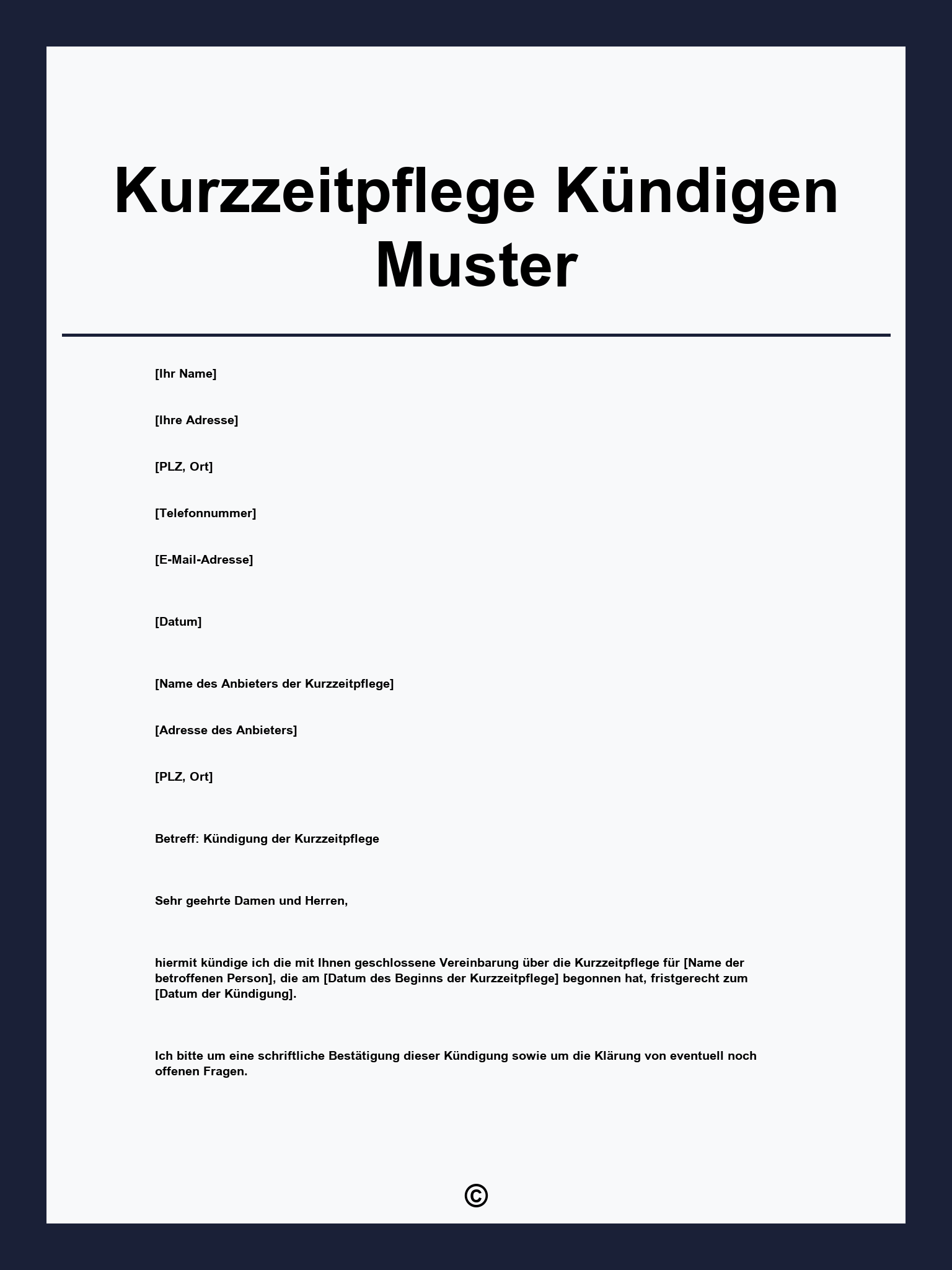 Kurzzeitpflege Kündigen Muster

[Ihr Name]

[Ihre Adresse]

[PLZ, Ort]

[Telefonnummer]

[E-Mail-Adresse]

[Datum]

[Name des Anbieters der Kurzzeitpflege]

[Adresse des Anbieters]

[PLZ, Ort]

Betreff: Kündigung der Kurzzeitpflege

Sehr geehrte Damen und Herren,

hiermit kündige ich die mit Ihnen geschlossene Vereinbarung über die Kurzzeitpflege für [Name der betroffenen Person], die am [Datum des Beginns der Kurzzeitpflege] begonnen hat, fristgerecht zum [Datum der Kündigung].

Ich bitte um eine schriftliche Bestätigung dieser Kündigung sowie um die Klärung von eventuell noch offenen Fragen.

©